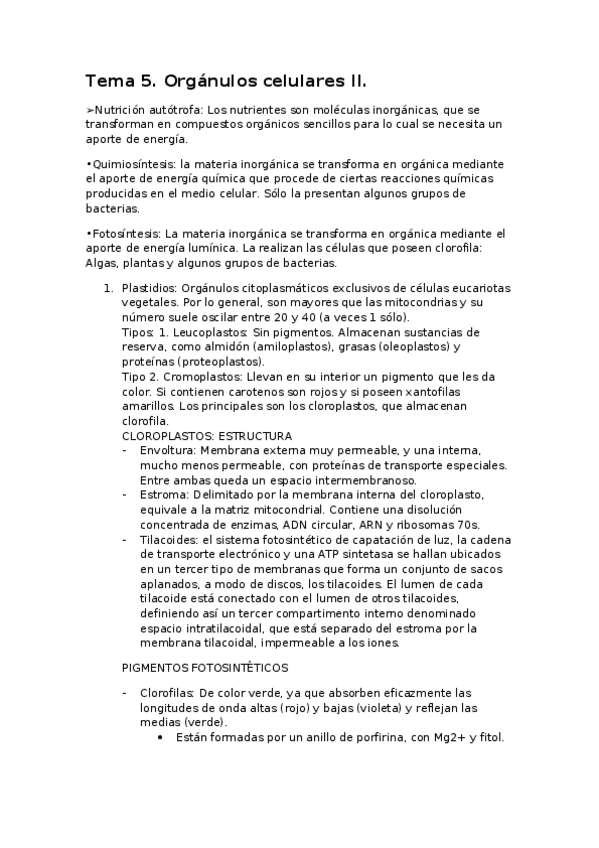 Tema 5. Orgánulos celulares II.

➢Nutrición autótrofa: Los nutrientes son moléculas inorgánicas, que se transforman en compuestos orgánicos sencillos para lo cual se necesita un aporte de energía.

•Quimiosíntesis: la materia inorgánica se transforma en orgánica mediante el aporte de energía química que procede de ciertas reacciones químicas producidas en el medio celular. Sólo la presentan algunos grupos de bacterias.

•Fotosíntesis: La materia inorgánica se transforma en orgánica mediante el aporte de energía lumínica. La realizan las células que poseen clorofila: Algas, plantas y algunos grupos de bacterias.

1. Plastidios: Orgánulos citoplasmáticos exclusivos de células eucariotas vegetales. Por lo general, son mayores que las mitocondrias y su número suele oscilar entre 20 y 40 (a veces 1 sólo).
Tipos: 1. Leucoplastos: Sin pigmentos. Almacenan sustancias de reserva, como almidón (amiloplastos), grasas (oleoplastos) y proteínas (proteoplastos).
Tipo 2. Cromoplastos: Llevan en su interior un pigmento que les da color. Si contienen carotenos son rojos y si poseen xantofilas amarillos. Los principales son los cloroplastos, que almacenan clorofila.
CLOROPLASTOS: ESTRUCTURA
- Envoltura: Membrana externa muy permeable, y una interna, mucho menos permeable, con proteínas de transporte especiales. Entre ambas queda un espacio intermembranoso.
- Estroma: Delimitado por la membrana interna del cloroplasto, equivale a la matriz mitocondrial. Contiene una disolución concentrada de enzimas, ADN circular, ARN y ribosomas 70s.
- Tilacoides: el sistema fotosintético de capatación de luz, la cadena de transporte electrónico y una ATP sintetasa se hallan ubicados en un tercer tipo de membranas que forma un conjunto de sacos aplanados, a modo de discos, los tilacoides. El lumen de cada tilacoide está conectado con el lumen de otros tilacoides, definiendo así un tercer compartimento interno denominado espacio intratilacoidal, que está separado del estroma por la membrana tilacoidal, impermeable a los iones.

PIGMENTOS FOTOSINTÉTICOS

- Clorofilas: De color verde, ya que absorben eficazmente las longitudes de onda altas (rojo) y bajas (violeta) y reflejan las medias (verde).
• Están formadas por un anillo de porfirina, con Mg2+ y fitol.